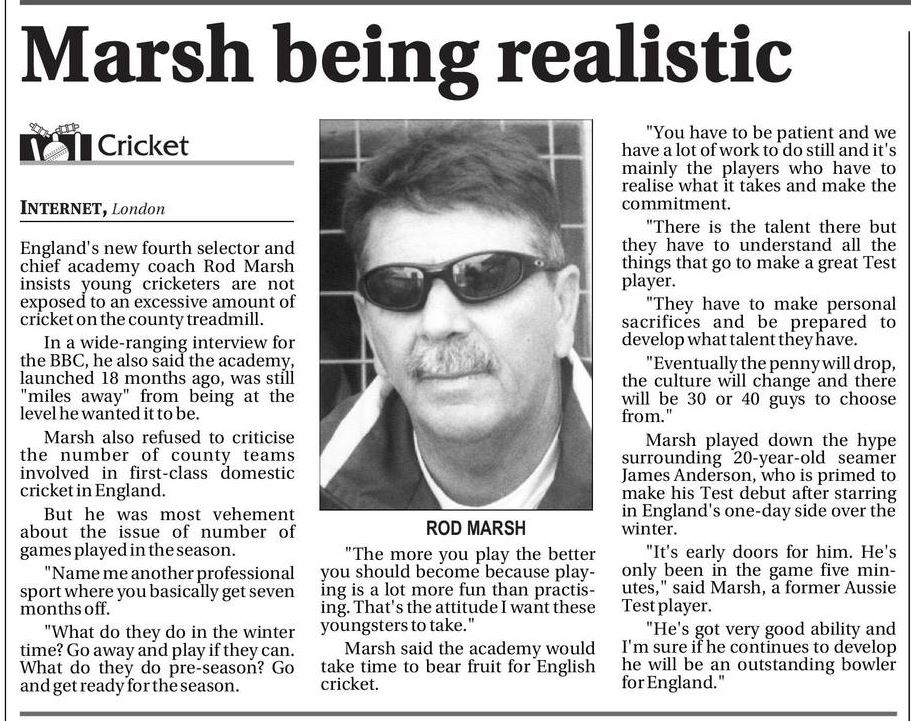 Marsh being realistic

Cricket

INTERNET, London

England's new fourth selector and chief academy coach Rod Marsh insists young cricketers are not exposed to an excessive amount of cricket on the county treadmill.

In a wide-ranging interview for the BBC, he also said the academy, launched 18 months ago, was still "miles away" from being at the level he wanted it to be.

Marsh also refused to criticise the number of county teams involved in first-class domestic cricket in England.

But he was most vehement about the issue of number of games played in the season.

"Name me another professional sport where you basically get seven months off.

"What do they do in the winter time? Go away and play if they can. What do they do pre-season? Go and get ready for the season.

ROD MARSH

"The more you play the better you should become because playing is a lot more fun than practising. That's the attitude I want these youngsters to take."

Marsh said the academy would take time to bear fruit for English cricket.

"You have to be patient and we have a lot of work to do still and it's mainly the players who have to realise what it takes and make the commitment.

"There is the talent there but they have to understand all the things that go to make a great Test player.

"They have to make personal sacrifices and be prepared to develop what talent they have.

"Eventually the penny will drop, the culture will change and there will be 30 or 40 guys to choose from."

Marsh played down the hype surrounding 20-year-old seamer James Anderson, who is primed to make his Test debut after starring in England's one-day side over the winter.

"It's early doors for him. He's only been in the game five minutes," said Marsh, a former Aussie Test player.

"He's got very good ability and I'm sure if he continues to develop he will be an outstanding bowler for England."